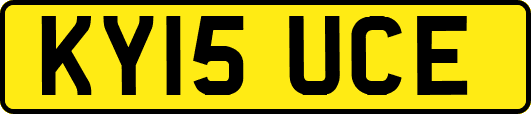 KY15 UCE